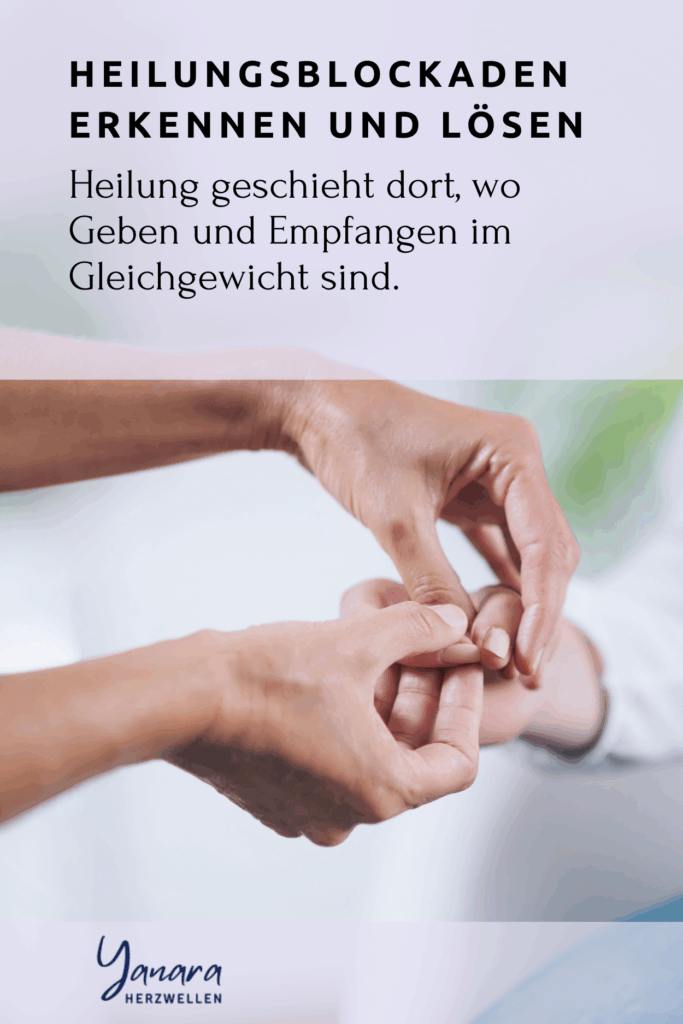 HEILUNGSBLOCKADEN ERKENNEN UND LÖSEN

Heilung geschieht dort, wo Geben und Empfangen im Gleichgewicht sind.

Yanara
HERZWELLEN